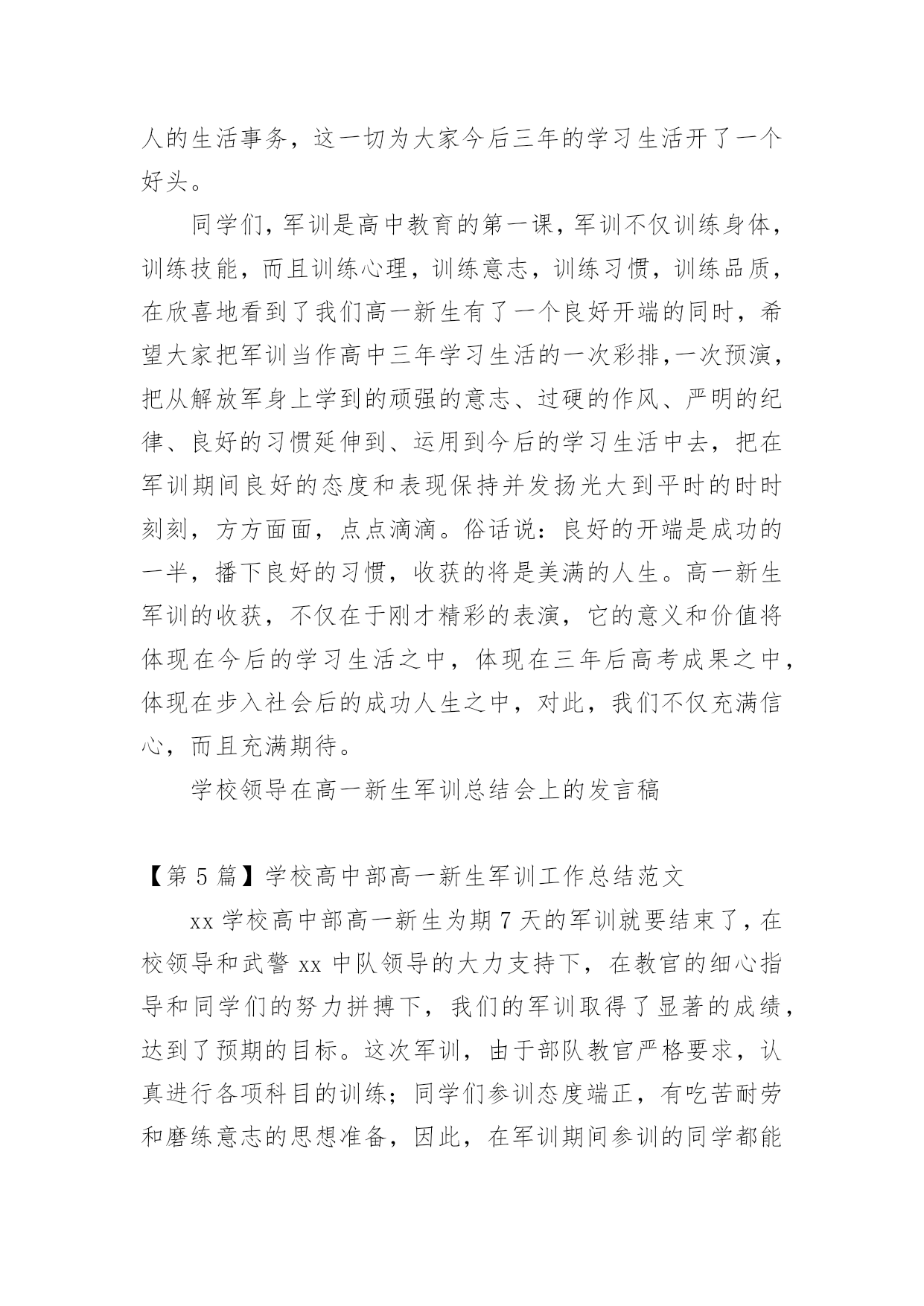 人的生活事务，这一切为大家今后三年的学习生活开了一个好头。

同学们，军训是高中教育的第一课，军训不仅训练身体，训练技能，而且训练心理，训练意志，训练习惯，训练品质，在欣喜地看到了我们高一新生有了一个良好开端的同时，希望大家把军训当作高中三年学习生活的一次彩排，一次预演，把从解放军身上学到的顽强的意志、过硬的作风、严明的纪律、良好的习惯延伸到、运用到今后的学习生活中去，把在军训期间良好的态度和表现保持并发扬光大到平时的时时刻刻，方方面面，点点滴滴。俗话说：良好的开端是成功的一半，播下良好的习惯，收获的将是美满的人生。高一新生军训的收获，不仅在于刚才精彩的表演，它的意义和价值将体现在今后的学习生活之中，体现在三年后高考成果之中，体现在步入社会后的成功人生之中，对此，我们不仅充满信心，而且充满期待。

学校领导在高一新生军训总结会上的发言稿

【第 5 篇】学校高中部高一新生军训工作总结范文

xx 学校高中部高一新生为期 7 天的军训就要结束了，在校领导和武警 xx 中队领导的大力支持下，在教官的细心指导和同学们的努力拼搏下，我们的军训取得了显著的成绩，达到了预期的目标。这次军训，由于部队教官严格要求，认真进行各项科目的训练；同学们参训态度端正，有吃苦耐劳和磨练意志的思想准备，因此，在军训期间参训的同学都能